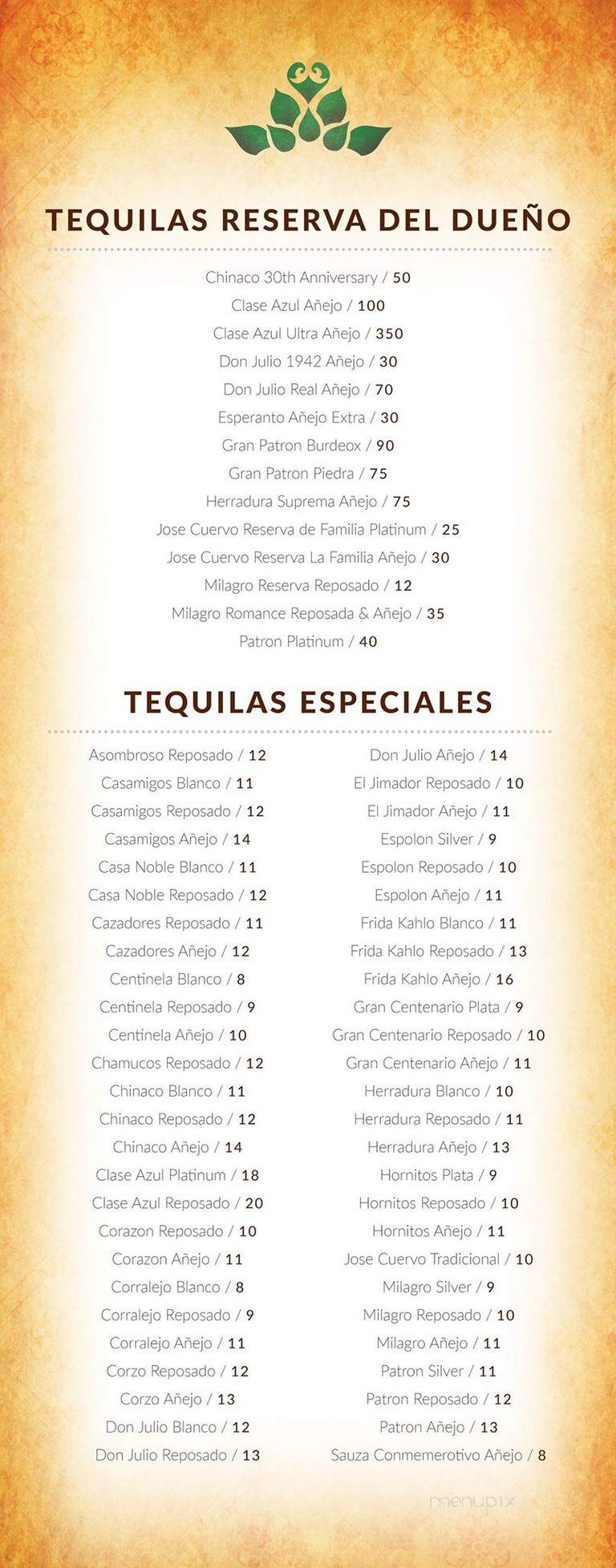 TEQUILAS RESERVA DEL DUEÑO

Chinaco 30th Anniversary / 50
Clase Azul Añejo / 100
Clase Azul Ultra Añejo / 350
Don Julio 1942 Añejo / 30
Don Julio Real Añejo / 70
Esperanto Añejo Extra / 30
Gran Patron Burdeox / 90
Gran Patron Piedra / 75
Herradura Suprema Añejo / 75
Jose Cuervo Reserva de Familia Platinum / 25
Jose Cuervo Reserva La Familia Añejo / 30
Milagro Reserva Reposado / 12
Milagro Romance Reposada & Añejo / 35
Patron Platinum / 40

TEQUILAS ESPECIALES

Asombroso Reposado / 12
Casamigos Blanco / 11
Casamigos Reposado / 12
Casamigos Añejo / 14
Casa Noble Blanco / 11
Casa Noble Reposado / 12
Cazadores Reposado / 11
Cazadores Añejo / 12
Centinela Blanco / 8
Centinela Reposado / 9
Centinela Añejo / 10
Chamucos Reposado / 12
Chinaco Blanco / 11
Chinaco Reposado / 12
Chinaco Añejo / 14
Clase Azul Platinum / 18
Clase Azul Reposado / 20
Corazon Reposado / 10
Corazon Añejo / 11
Corralejo Blanco / 8
Corralejo Reposado / 9
Corralejo Añejo / 11
Corzo Reposado / 12
Corzo Añejo / 13
Don Julio Blanco / 12
Don Julio Reposado / 13

Don Julio Añejo / 14
El Jimador Reposado / 10
El Jimador Añejo / 11
Espolon Silver / 9
Espolon Reposado / 10
Espolon Añejo / 11
Frida Kahlo Blanco / 11
Frida Kahlo Reposado / 13
Frida Kahlo Añejo / 16
Gran Centenario Plata / 9
Gran Centenario Reposado / 10
Gran Centenario Añejo / 11
Herradura Blanco / 10
Herradura Reposado / 11
Herradura Añejo / 13
Hornitos Plata / 9
Hornitos Reposado / 10
Hornitos Añejo / 11
Jose Cuervo Tradicional / 10
Milagro Silver / 9
Milagro Reposado / 10
Milagro Añejo / 11
Patron Silver / 11
Patron Reposado / 12
Patron Añejo / 13
Sauza Conmemerotivo Añejo / 8

menupix